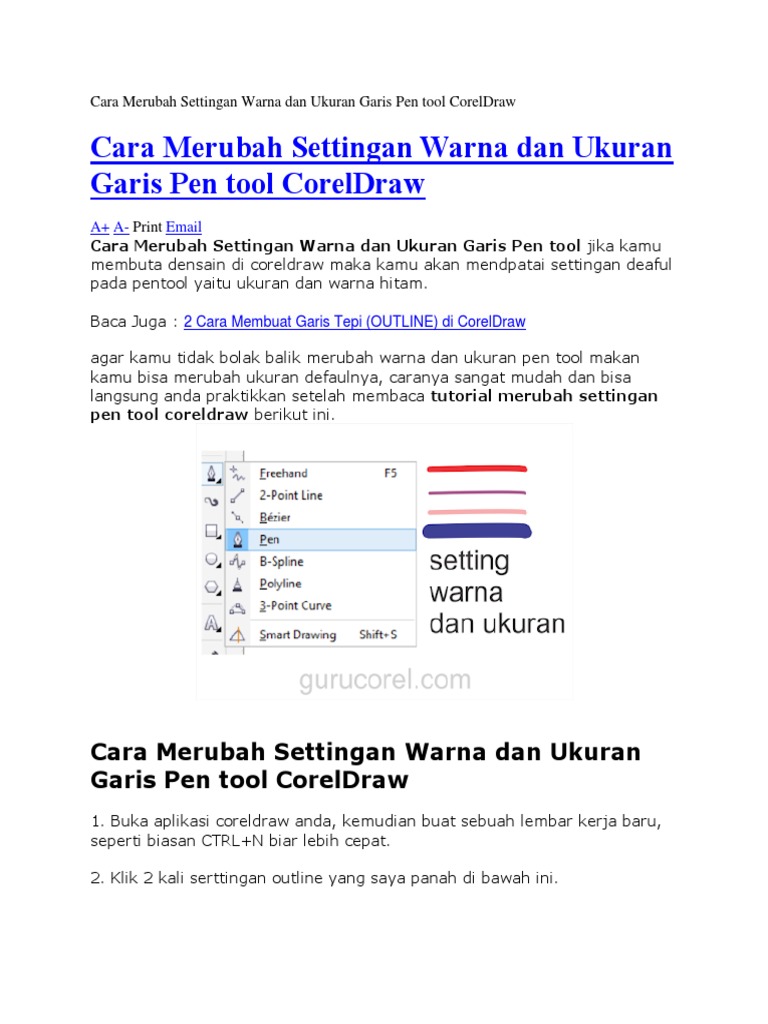 Cara Merubah Settingan Warna dan Ukuran Garis Pen tool CorelDraw

Cara Merubah Settingan Warna dan Ukuran Garis Pen tool CorelDraw

A+ A- Print Email
Cara Merubah Settingan Warna dan Ukuran Garis Pen tool jika kamu membuta densain di coreldraw maka kamu akan mendpatai settingan deaful pada pentool yaitu ukuran dan warna hitam.

Baca Juga : 2 Cara Membuat Garis Tepi (OUTLINE) di CorelDraw

agar kamu tidak bolak balik merubah warna dan ukuran pen tool makan kamu bisa merubah ukuran defaulnya, caranya sangat mudah dan bisa langsung anda praktikkan setelah membaca tutorial merubah settingan pen tool coreldraw berikut ini.

Freehand F5
2-Point Line
Bézier
Pen
B-Spline
Polyline
3-Point Curve
Smart Drawing Shift+S

setting warna dan ukuran

gurucorel.com

Cara Merubah Settingan Warna dan Ukuran Garis Pen tool CorelDraw

1. Buka aplikasi coreldraw anda, kemudian buat sebuah lembar kerja baru, seperti biasan CTRL+N biar lebih cepat.

2. Klik 2 kali serttingan outline yang saya panah di bawah ini.